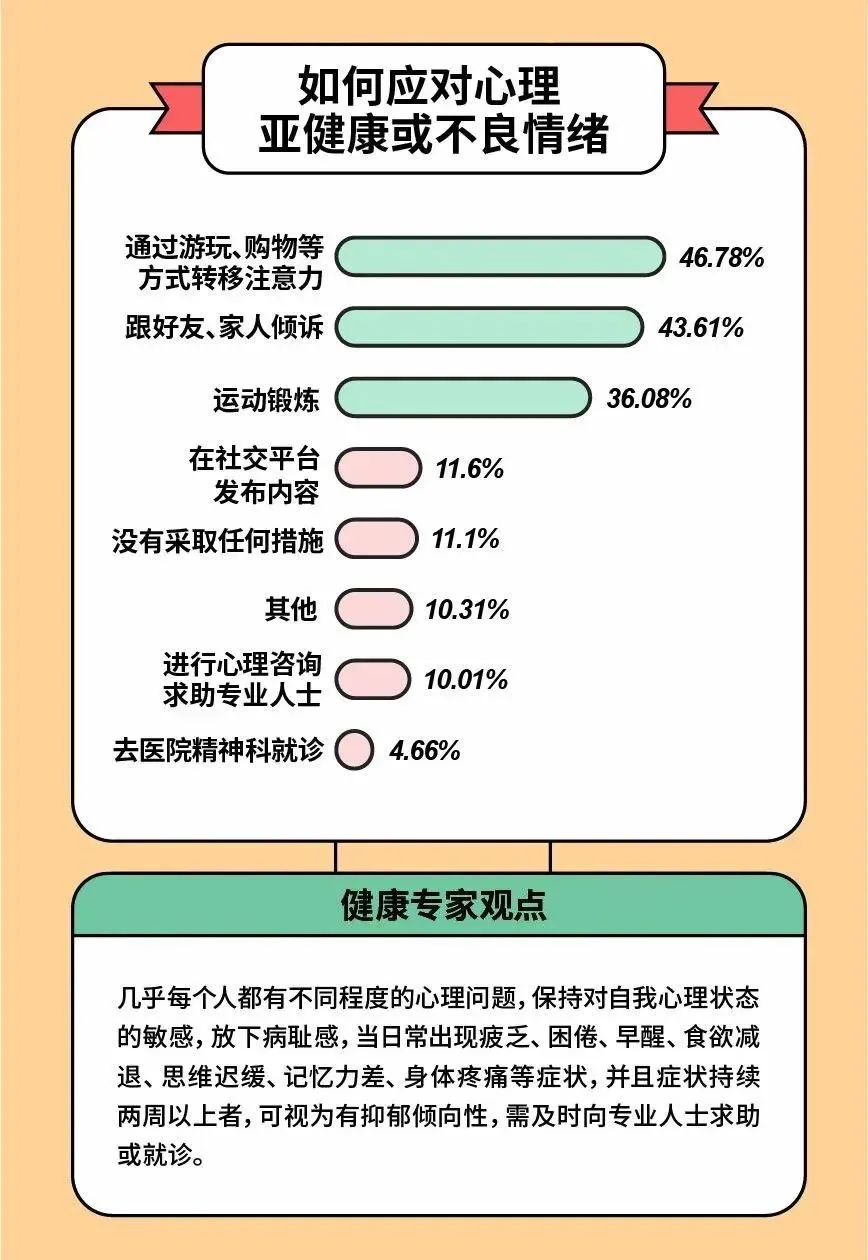 如何应对心理
亚健康或不良情绪

通过游玩、购物等方式转移注意力 46.78%

跟好友、家人倾诉 43.61%

运动锻炼 36.08%

在社交平台发布内容 11.6%

没有采取任何措施 11.1%

其他 10.31%

进行心理咨询求助专业人士 10.01%

去医院精神科就诊 4.66%

健康专家观点

几乎每个人都有不同程度的心理问题，保持对自我心理状态的敏感，放下病耻感，当日常出现疲乏、困倦、早醒、食欲减退、思维迟缓、记忆力差、身体疼痛等症状，并且症状持续两周以上者，可视为有抑郁倾向性，需及时向专业人士求助或就诊。